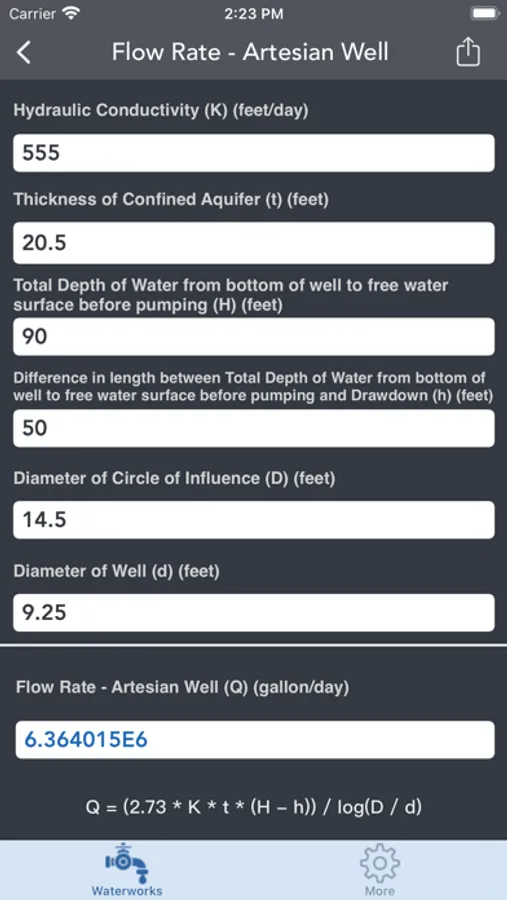 Carrier 2:23 PM

Flow Rate - Artesian Well

Hydraulic Conductivity (K) (feet/day)

555

Thickness of Confined Aquifer (t) (feet)

20.5

Total Depth of Water from bottom of well to free water surface before pumping (H) (feet)

90

Difference in length between Total Depth of Water from bottom of well to free water surface before pumping and Drawdown (h) (feet)

50

Diameter of Circle of Influence (D) (feet)

14.5

Diameter of Well (d) (feet)

9.25

Flow Rate - Artesian Well (Q) (gallon/day)

6.364015E6

Q = (2.73 * K * t * (H – h)) / log(D / d)

Waterworks

More